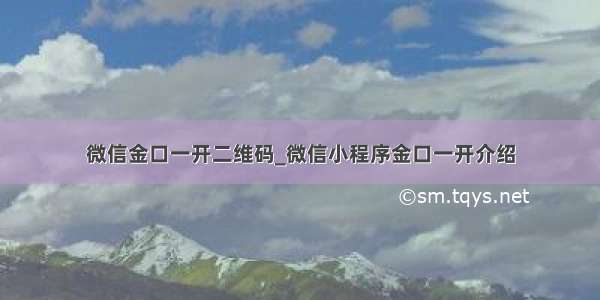 微信金口一开二维码_微信小程序金口一开介绍

©sm.tqys.net